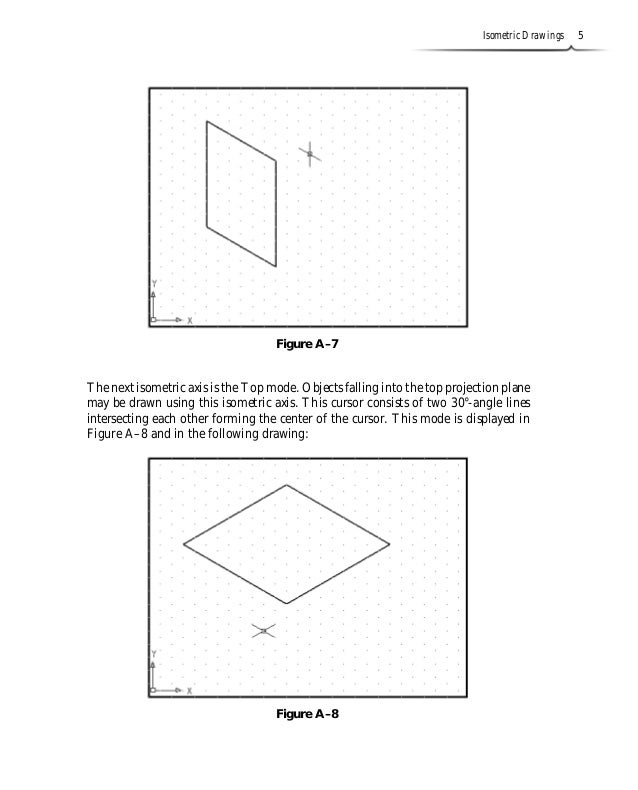 Isometric Drawings 5

Y

X

Figure A–7

The next isometric axis is the Top mode. Objects falling into the top projection plane may be drawn using this isometric axis. This cursor consists of two 30°-angle lines intersecting each other forming the center of the cursor. This mode is displayed in Figure A–8 and in the following drawing:

Y

X

Figure A–8